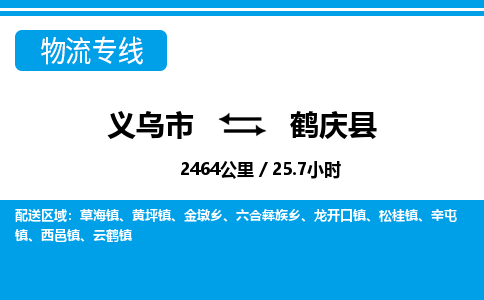 物流专线

义乌市 鹤庆县

2464公里 / 25.7小时

配送区域：草海镇、黄坪镇、金墩乡、六合彝族乡、龙开口镇、松桂镇、辛屯镇、西邑镇、云鹤镇